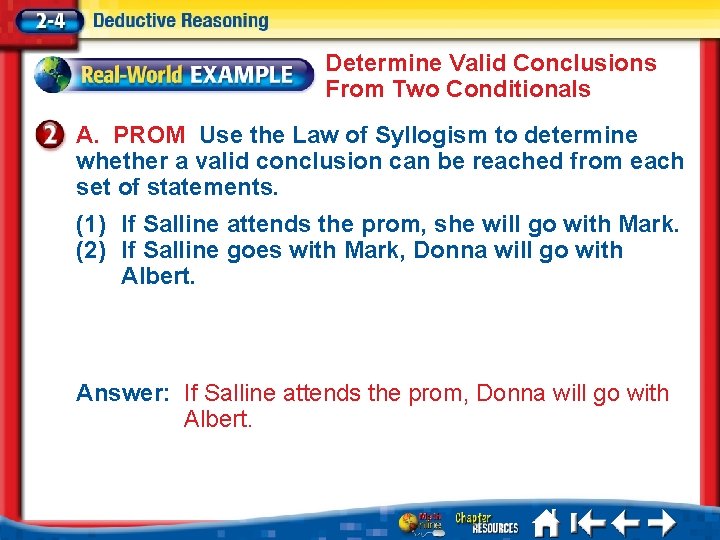 2-4 Deductive Reasoning

Real-World EXAMPLE

Determine Valid Conclusions From Two Conditionals

2 A. PROM Use the Law of Syllogism to determine whether a valid conclusion can be reached from each set of statements.

(1) If Salline attends the prom, she will go with Mark.
(2) If Salline goes with Mark, Donna will go with Albert.

Answer: If Salline attends the prom, Donna will go with Albert.

Math Online Chapter RESOURCES